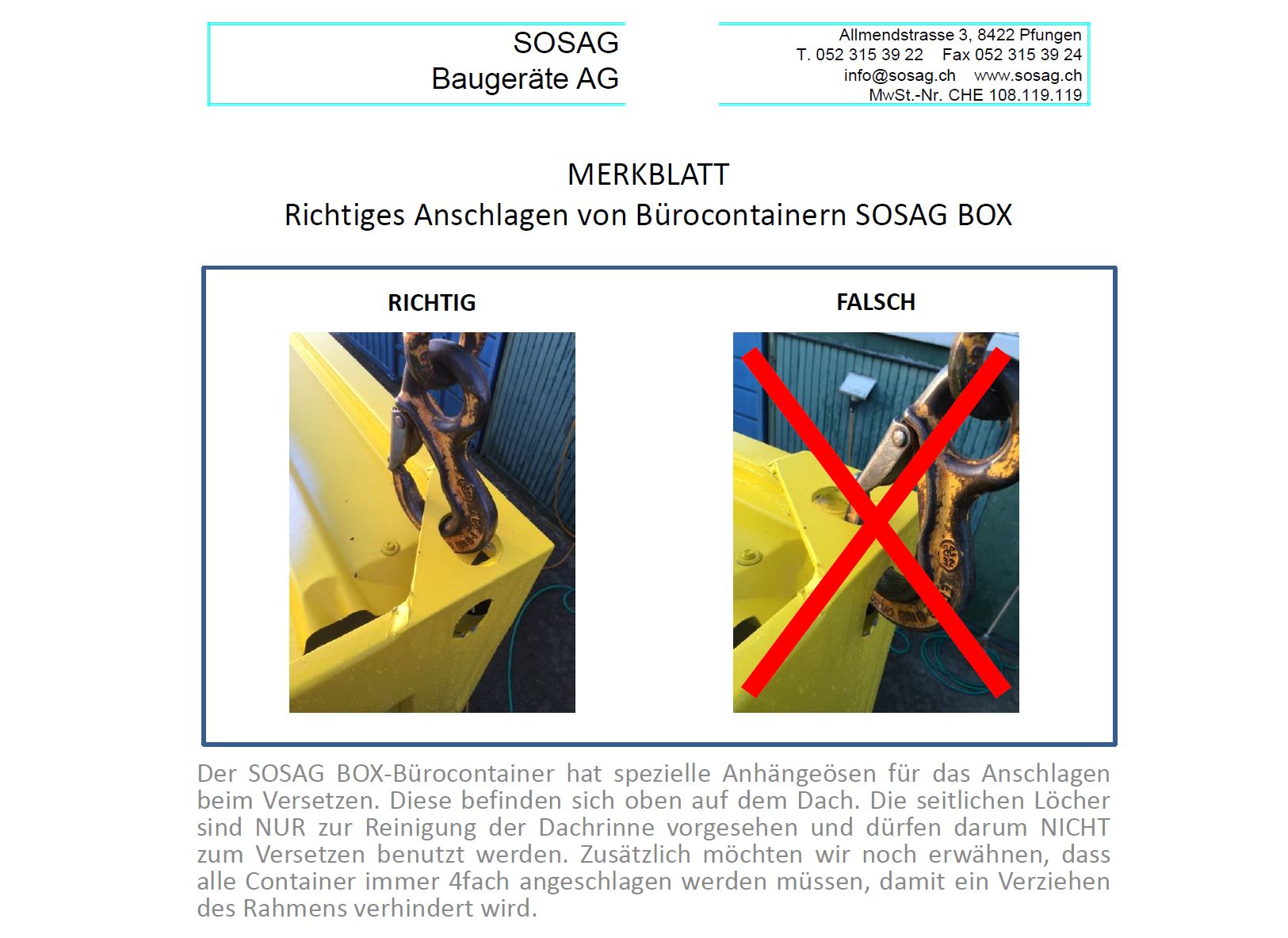 SOSAG
Baugeräte AG

Allmendstrasse 3, 8422 Pfungen
T. 052 315 39 22   Fax 052 315 39 24
info@sosag.ch   www.sosag.ch
MwSt.-Nr. CHE 108.119.119

MERKBLATT
Richtiges Anschlagen von Bürocontainern SOSAG BOX

RICHTIG

FALSCH

Der SOSAG BOX-Bürocontainer hat spezielle Anhängeösen für das Anschlagen beim Versetzen. Diese befinden sich oben auf dem Dach. Die seitlichen Löcher sind NUR zur Reinigung der Dachrinne vorgesehen und dürfen darum NICHT zum Versetzen benutzt werden. Zusätzlich möchten wir noch erwähnen, dass alle Container immer 4fach angeschlagen werden müssen, damit ein Verziehen des Rahmens verhindert wird.